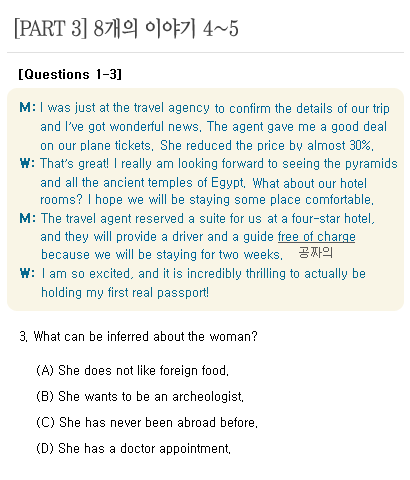 [PART 3] 8개의 이야기 4~5

[Questions 1-3]

M: I was just at the travel agency to confirm the details of our trip and I've got wonderful news. The agent gave me a good deal on our plane tickets. She reduced the price by almost 30%.

W: That's great! I really am looking forward to seeing the pyramids and all the ancient temples of Egypt. What about our hotel rooms? I hope we will be staying some place comfortable.

M: The travel agent reserved a suite for us at a four-star hotel, and they will provide a driver and a guide free of charge because we will be staying for two weeks. 공짜의

W: I am so excited, and it is incredibly thrilling to actually be holding my first real passport!

3. What can be inferred about the woman?

(A) She does not like foreign food.

(B) She wants to be an archeologist.

(C) She has never been abroad before.

(D) She has a doctor appointment.